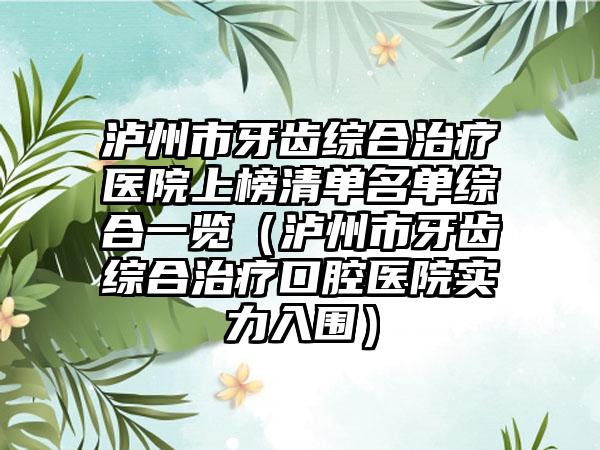 泸州市牙齿综合治疗医院上榜清单名单综合一览（泸州市牙齿综合治疗口腔医院实力入围）